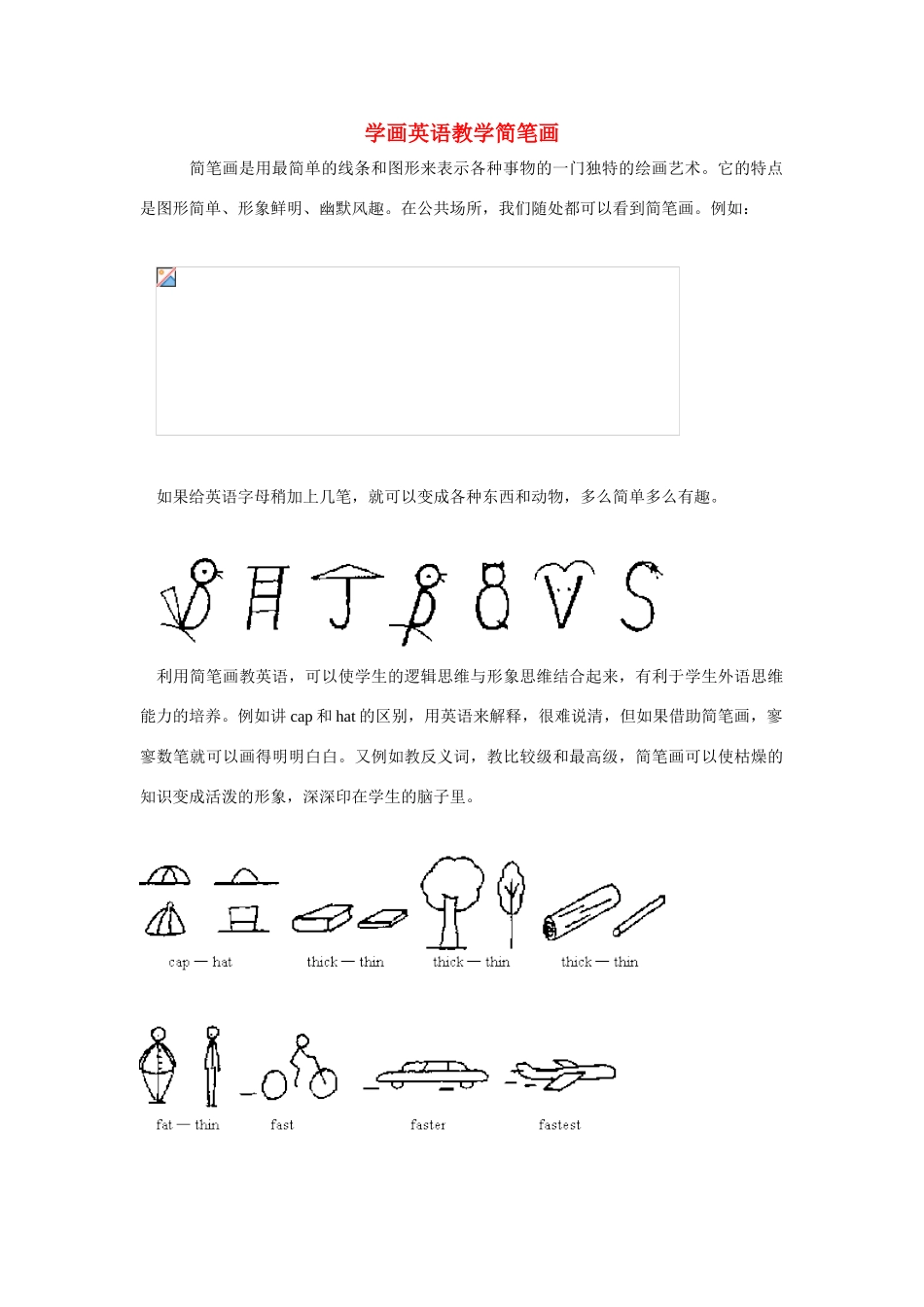 学画英语教学简笔画

简笔画是用最简单的线条和图形来表示各种事物的一门独特的绘画艺术。它的特点是图形简单、形象鲜明、幽默风趣。在公共场所，我们随处都可以看到简笔画。例如：

如果给英语字母稍加上几笔，就可以变成各种东西和动物，多么简单多么有趣。

利用简笔画教英语，可以使学生的逻辑思维与形象思维结合起来，有利于学生外语思维能力的培养。例如讲 cap 和 hat 的区别，用英语来解释，很难说清，但如果借助简笔画，寥寥数笔就可以画得明明白白。又例如教反义词，教比较级和最高级，简笔画可以使枯燥的知识变成活泼的形象，深深印在学生的脑子里。

cap — hat thick — thin thick — thin thick — thin

fat — thin fast faster fastest